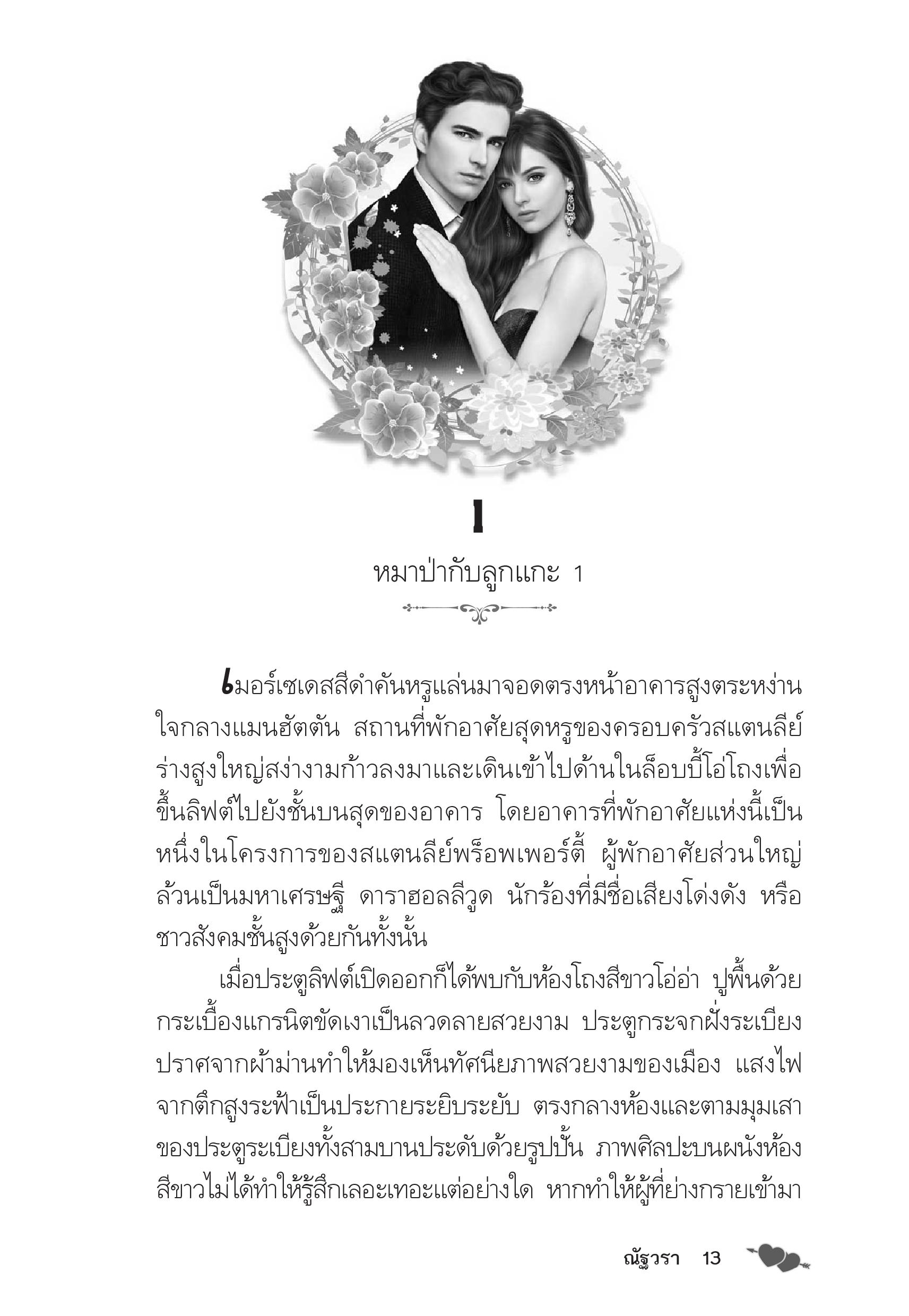 1

หมาป่ากับลูกแกะ 1

เมอร์เซเดสสีดำคันหรูแล่นมาจอดตรงหน้าอาคารสูงตระหง่านใจกลางแมนฮัตตัน สถานที่พักอาศัยสุดหรูของครอบครัวสแตนลีย์ ร่างสูงใหญ่สง่างามก้าวลงมาและเดินเข้าไปด้านในล็อบบี้โอ่โถงเพื่อขึ้นลิฟต์ไปยังชั้นบนสุดของอาคาร โดยอาคารที่พักอาศัยแห่งนี้เป็นหนึ่งในโครงการของสแตนลีย์พร็อพเพอร์ตี้ ผู้พักอาศัยส่วนใหญ่ล้วนเป็นมหาเศรษฐี ดาราฮอลลีวูด นักร้องที่มีชื่อเสียงโด่งดัง หรือชาวสังคมชั้นสูงด้วยกันทั้งนั้น

เมื่อประตูลิฟต์เปิดออกก็ได้พบกับห้องโถงสีขาวโอ่อ่า ปูพื้นด้วยกระเบื้องแกรนิตขัดเงาเป็นลวดลายสวยงาม ประตูกระจกฝั่งระเบียงปราศจากผ้าม่านทำให้มองเห็นทัศนียภาพสวยงามของเมือง แสงไฟจากตึกสูงระฟ้าเป็นประกายระยิบระยับ ตรงกลางห้องและตามมุมเสาของประตูระเบียงทั้งสามบานประดับด้วยรูปปั้น ภาพศิลปะบนผนังห้องสีขาวไม่ได้ทำให้รู้สึกเลอะเทอะแต่อย่างใด หากทำให้ผู้ที่ย่างกรายเข้ามา

ณัฐวรา 13